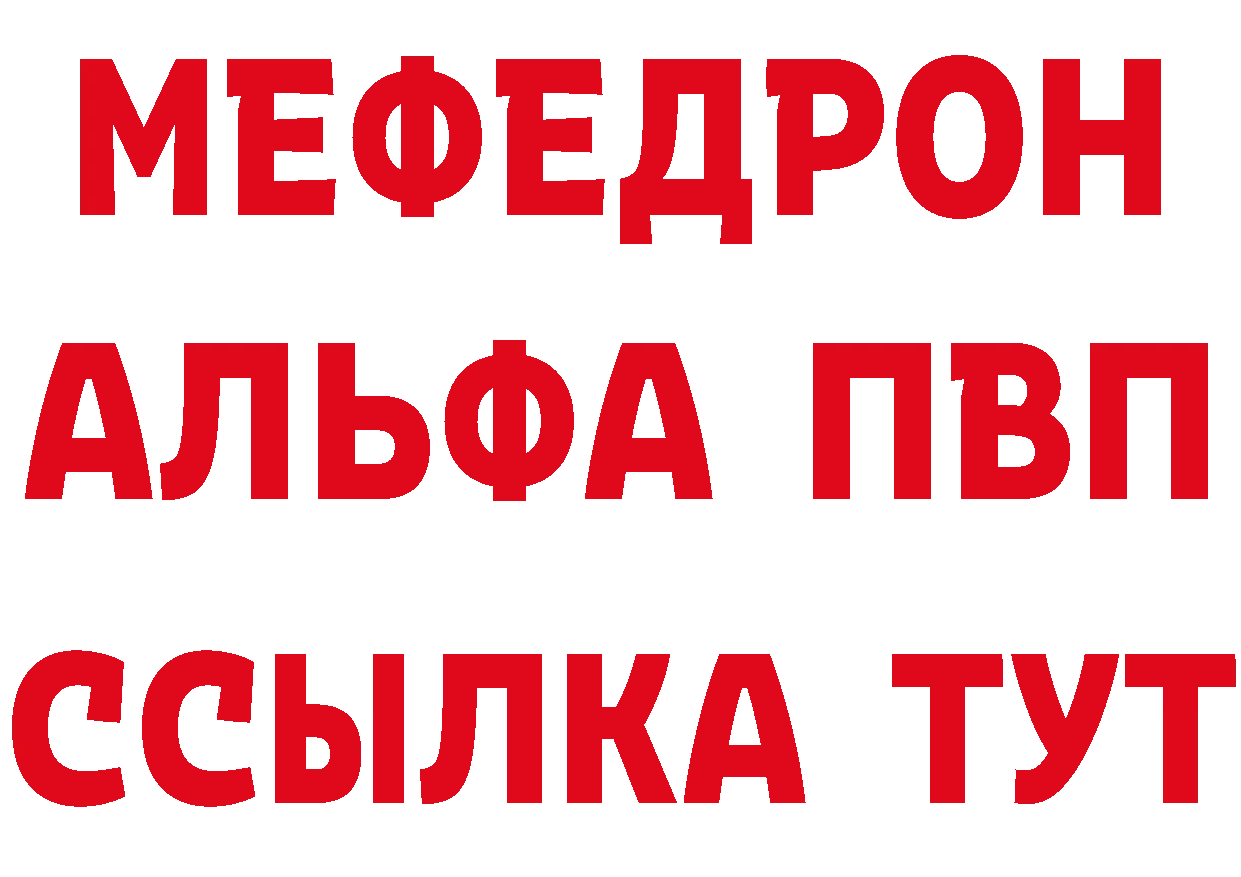 МЕФЕДРОН
АЛЬФА ПВП
ССЫЛКА ТУТ